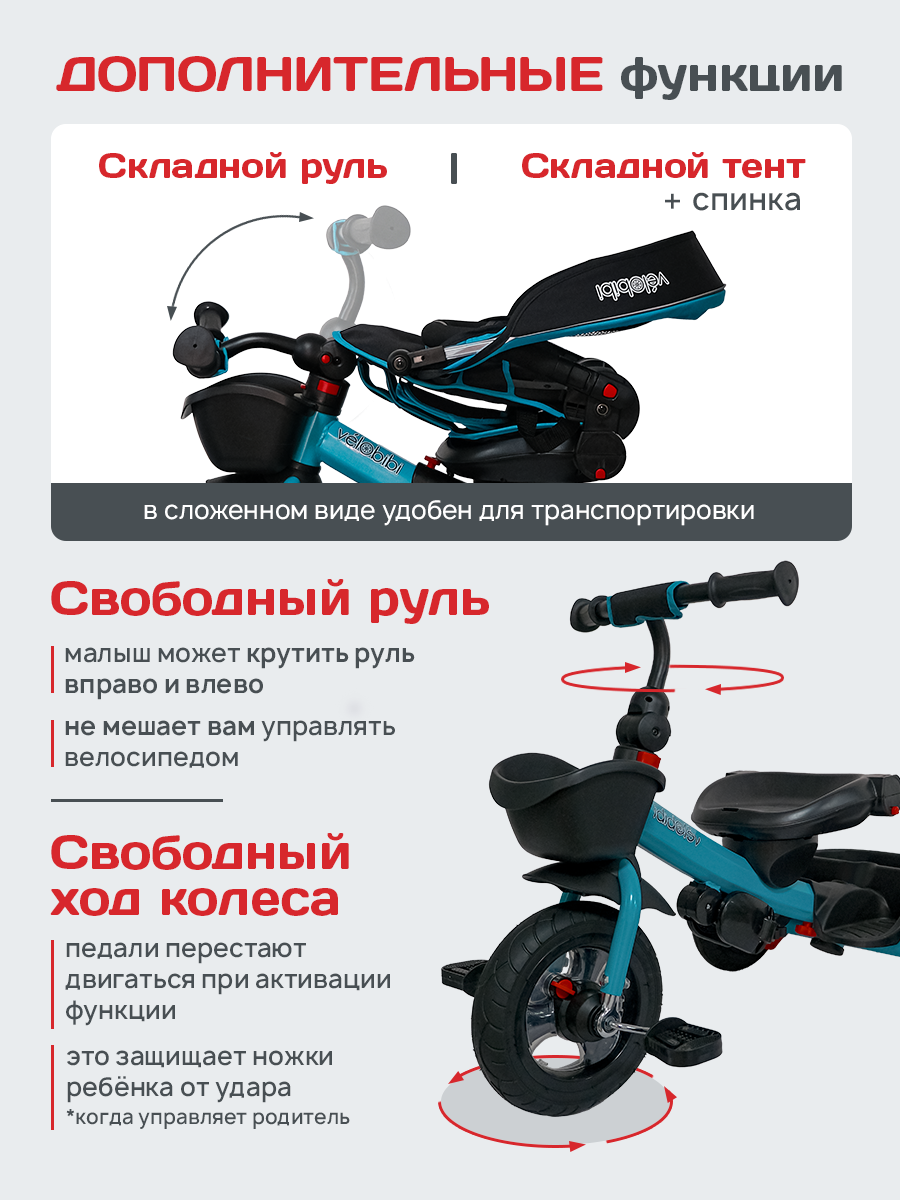 ДОПОЛНИТЕЛЬНЫЕ функции

Складной руль | Складной тент + спинка

velobibi

velobibi

в сложенном виде удобен для транспортировки

Свободный руль

малыш может крутить руль вправо и влево

не мешает вам управлять велосипедом

Свободный ход колеса

педали перестают двигаться при активации функции

это защищает ножки ребёнка от удара
*когда управляет родитель

velobibi